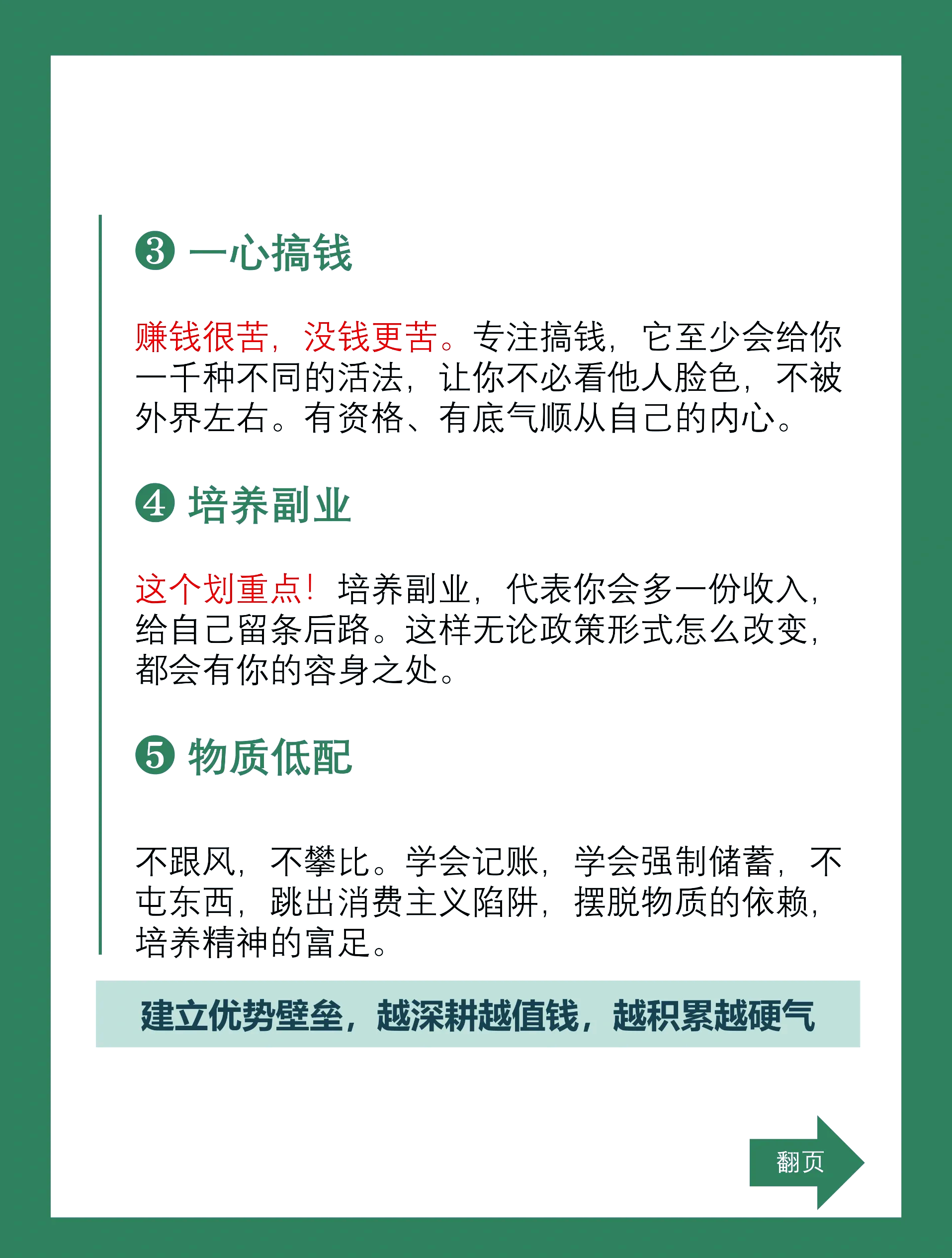 ❸ 一心搞钱

赚钱很苦，没钱更苦。专注搞钱，它至少会给你一千种不同的活法，让你不必看他人脸色，不被外界左右。有资格、有底气顺从自己的内心。

❹ 培养副业

这个划重点！培养副业，代表你会多一份收入，给自己留条后路。这样无论政策形式怎么改变，都会有你的容身之处。

❺ 物质低配

不跟风，不攀比。学会记账，学会强制储蓄，不屯东西，跳出消费主义陷阱，摆脱物质的依赖，培养精神的富足。

建立优势壁垒，越深耕越值钱，越积累越硬气

翻页